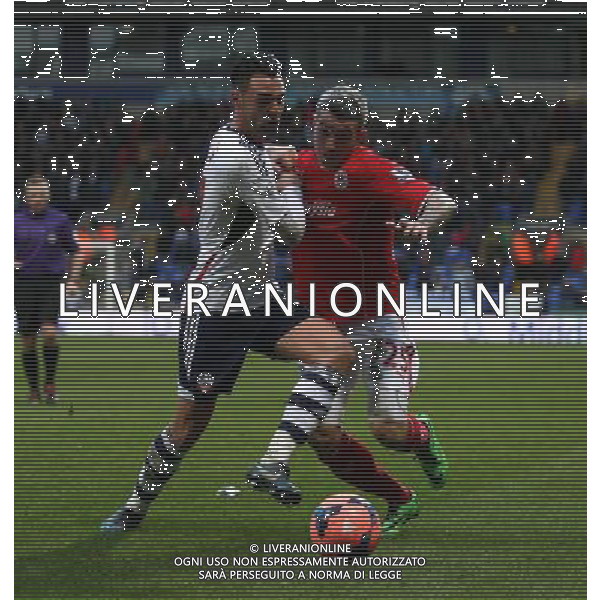 LIVERANIONLINE

© LIVERANIONLINE
OGNI USO NON ESPRESSAMENTE AUTORIZZATO
SARÀ PERSEGUITO A NORMA DI LEGGE